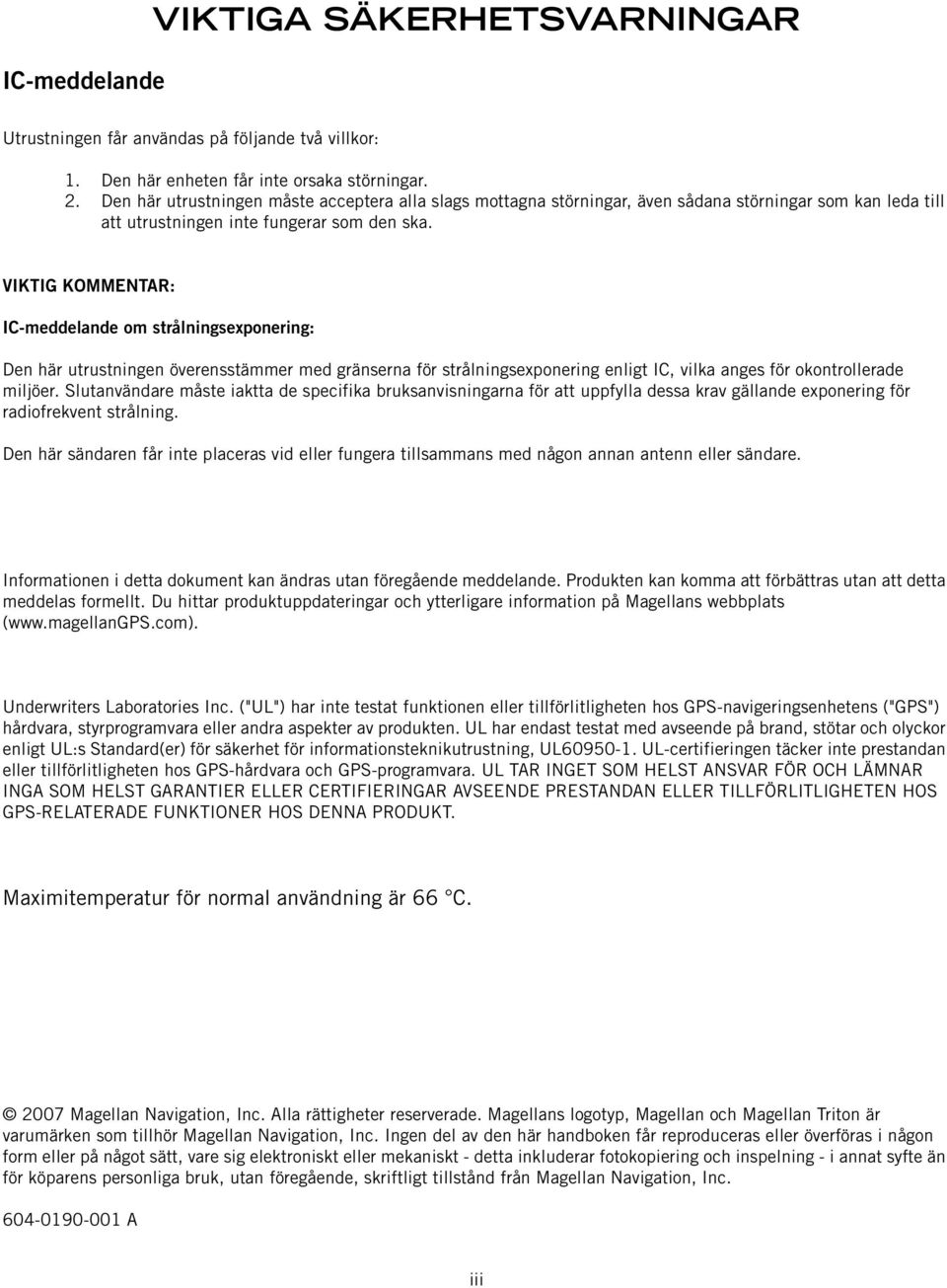 VIKTIGA SÄKERHETSVARNINGAR

IC-meddelande

Utrustningen får användas på följande två villkor:

1. Den här enheten får inte orsaka störningar.
2. Den här utrustningen måste acceptera alla slags mottagna störningar, även sådana störningar som kan leda till att utrustningen inte fungerar som den ska.

VIKTIG KOMMENTAR:

IC-meddelande om strålningsexponering:

Den här utrustningen överensstämmer med gränserna för strålningsexponering enligt IC, vilka anges för okontrollerade miljöer. Slutanvändare måste iaktta de specifika bruksanvisningarna för att uppfylla dessa krav gällande exponering för radiofrekvent strålning.

Den här sändaren får inte placeras vid eller fungera tillsammans med någon annan antenn eller sändare.

Informationen i detta dokument kan ändras utan föregående meddelande. Produkten kan komma att förbättras utan att detta meddelas formellt. Du hittar produktuppdateringar och ytterligare information på Magellans webbplats (www.magellanGPS.com).

Underwriters Laboratories Inc. ("UL") har inte testat funktionen eller tillförlitligheten hos GPS-navigeringsenhetens ("GPS") hårdvara, styrprogramvara eller andra aspekter av produkten. UL har endast testat med avseende på brand, stötar och olyckor enligt UL:s Standard(er) för säkerhet för informationsteknikutrustning, UL60950-1. UL-certifieringen täcker inte prestandan eller tillförlitligheten hos GPS-hårdvara och GPS-programvara. UL TAR INGET SOM HELST ANSVAR FÖR OCH LÄMNAR INGA SOM HELST GARANTIER ELLER CERTIFIERINGAR AVSEENDE PRESTANDAN ELLER TILLFÖRLITLIGHETEN HOS GPS-RELATERADE FUNKTIONER HOS DENNA PRODUKT.

Maximitemperatur för normal användning är 66 °C.

© 2007 Magellan Navigation, Inc. Alla rättigheter reserverade. Magellans logotyp, Magellan och Magellan Triton är varumärken som tillhör Magellan Navigation, Inc. Ingen del av den här handboken får reproduceras eller överföras i någon form eller på något sätt, vare sig elektroniskt eller mekaniskt - detta inkluderar fotokopiering och inspelning - i annat syfte än för köparens personliga bruk, utan föregående, skriftligt tillstånd från Magellan Navigation, Inc.

604-0190-001 A

iii